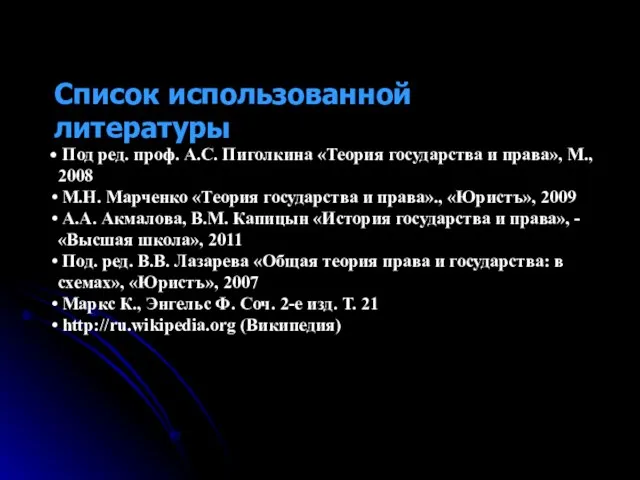 Список использованной литературы

• Под ред. проф. А.С. Пиголкина «Теория государства и права», М., 2008
• М.Н. Марченко «Теория государства и права»., «Юристъ», 2009
• А.А. Акмалова, В.М. Капицын «История государства и права», - «Высшая школа», 2011
• Под. ред. В.В. Лазарева «Общая теория права и государства: в схемах», «Юристъ», 2007
• Маркс К., Энгельс Ф. Соч. 2-е изд. Т. 21
• http://ru.wikipedia.org (Википедия)